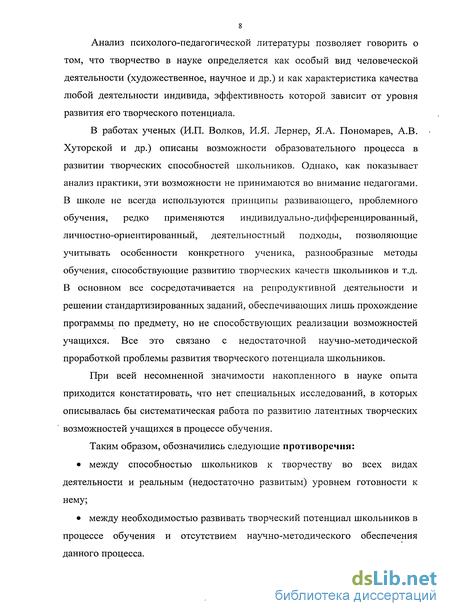 8

Анализ психолого-педагогической литературы позволяет говорить о том, что творчество в науке определяется как особый вид человеческой деятельности (художественное, научное и др.) и как характеристика качества любой деятельности индивида, эффективность которой зависит от уровня развития его творческого потенциала.

В работах ученых (И.П. Волков, И.Я. Лернер, Я.А. Пономарев, А.В. Хуторской и др.) описаны возможности образовательного процесса в развитии творческих способностей школьников. Однако, как показывает анализ практики, эти возможности не принимаются во внимание педагогами. В школе не всегда используются принципы развивающего, проблемного обучения, редко применяются индивидуально-дифференцированный, личностно-ориентированный, деятельностный подходы, позволяющие учитывать особенности конкретного ученика, разнообразные методы обучения, способствующие развитию творческих качеств школьников и т.д. В основном все сосредотачивается на репродуктивной деятельности и решении стандартизированных заданий, обеспечивающих лишь прохождение программы по предмету, но не способствующих реализации возможностей учащихся. Все это связано с недостаточной научно-методической проработкой проблемы развития творческого потенциала школьников.

При всей несомненной значимости накопленного в науке опыта приходится констатировать, что нет специальных исследований, в которых описывалась бы систематическая работа по развитию латентных творческих возможностей учащихся в процессе обучения.

Таким образом, обозначились следующие **противоречия:**

• между способностью школьников к творчеству во всех видах деятельности и реальным (недостаточно развитым) уровнем готовности к нему;

• между необходимостью развивать творческий потенциал школьников в процессе обучения и отсутствием научно-методического обеспечения данного процесса.

dsLib.net
библиотека диссертаций